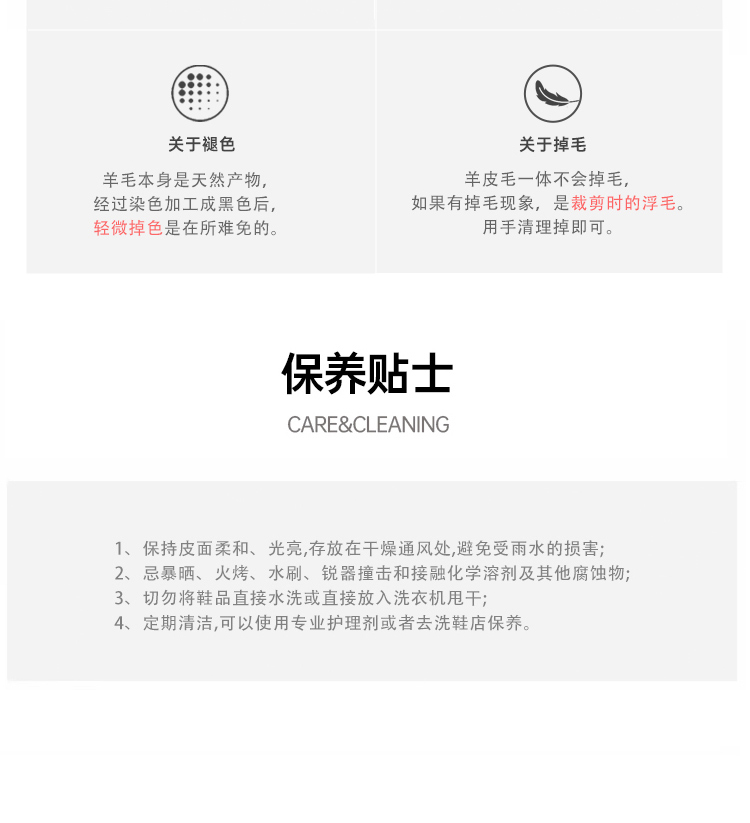 关于褪色

羊毛本身是天然产物，
经过染色加工成黑色后，
轻微掉色是在所难免的。

关于掉毛

羊皮毛一体不会掉毛，
如果有掉毛现象，是裁剪时的浮毛。
用手清理掉即可。

保养贴士

CARE&CLEANING

1、保持皮面柔和、光亮,存放在干燥通风处,避免受雨水的损害;
2、忌暴晒、火烤、水刷、锐器撞击和接融化学溶剂及其他腐蚀物;
3、切勿将鞋品直接水洗或直接放入洗衣机甩干;
4、定期清洁,可以使用专业护理剂或者去洗鞋店保养。